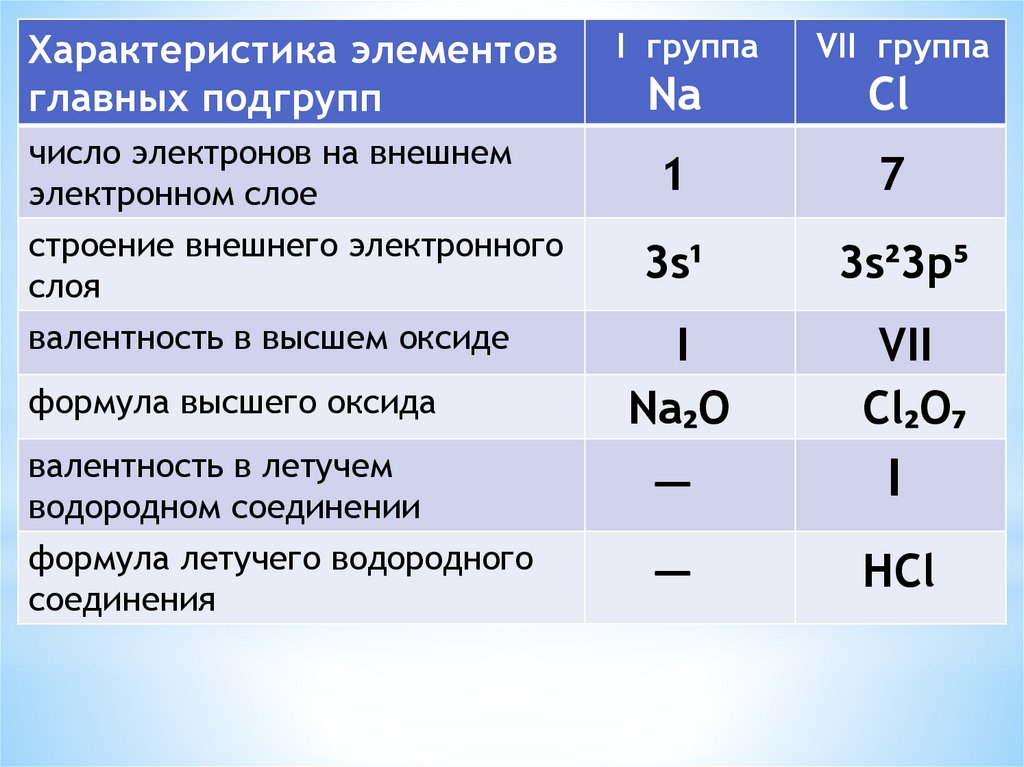 | Характеристика элементов главных подгрупп | I группа Na | VII группа Cl |
|---|---|---|
| число электронов на внешнем электронном слое | 1 | 7 |
| строение внешнего электронного слоя | $3s^1$ | $3s^23p^5$ |
| валентность в высшем оксиде | I | VII |
| формула высшего оксида | $Na_2O$ | $Cl_2O_7$ |
| валентность в летучем водородном соединении | — | I |
| формула летучего водородного соединения | — | HCl |